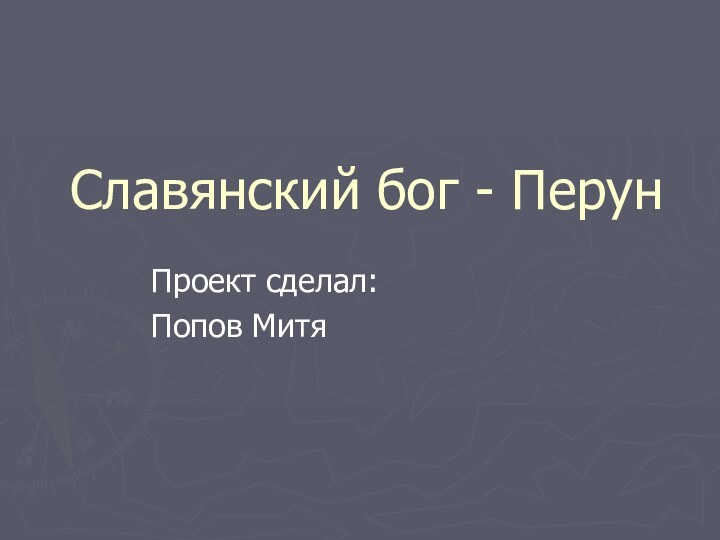 Славянский бог - Перун

Проект сделал:

Попов Митя